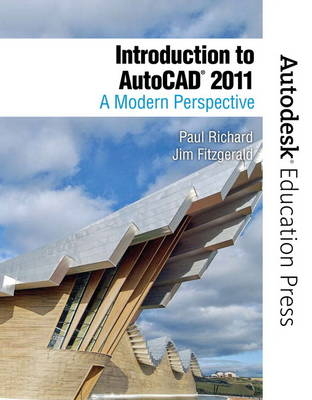 Introduction to AutoCAD® 2011
A Modern Perspective

Paul Richard
Jim Fitzgerald

Autodesk® Education Press